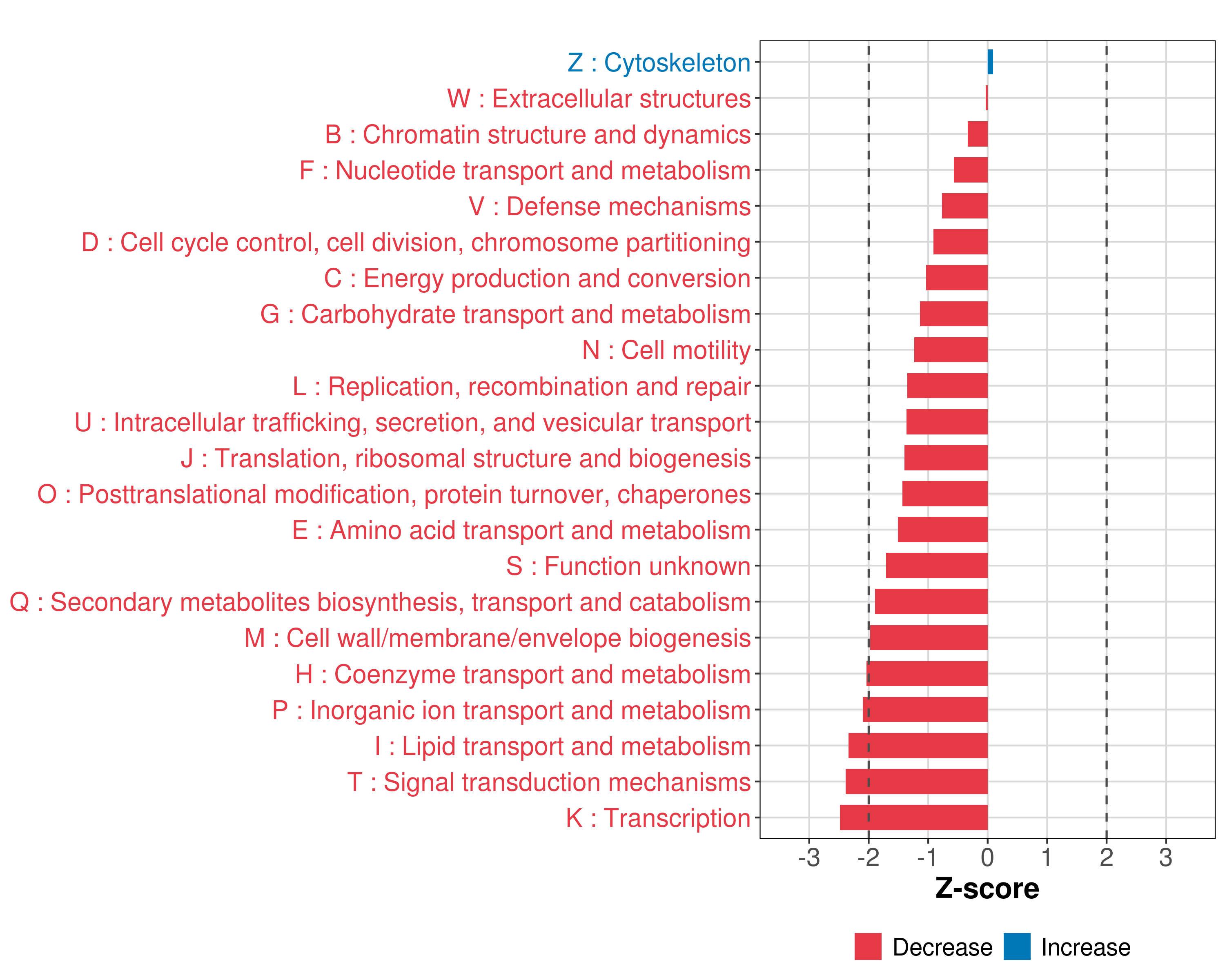 Z : Cytoskeleton
W : Extracellular structures
B : Chromatin structure and dynamics
F : Nucleotide transport and metabolism
V : Defense mechanisms
D : Cell cycle control, cell division, chromosome partitioning
C : Energy production and conversion
G : Carbohydrate transport and metabolism
N : Cell motility
L : Replication, recombination and repair
U : Intracellular trafficking, secretion, and vesicular transport
J : Translation, ribosomal structure and biogenesis
O : Posttranslational modification, protein turnover, chaperones
E : Amino acid transport and metabolism
S : Function unknown
Q : Secondary metabolites biosynthesis, transport and catabolism
M : Cell wall/membrane/envelope biogenesis
H : Coenzyme transport and metabolism
P : Inorganic ion transport and metabolism
I : Lipid transport and metabolism
T : Signal transduction mechanisms
K : Transcription

-3 -2 -1 0 1 2 3

Z-score

Decrease Increase